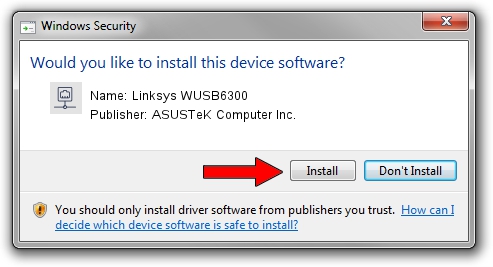 Windows Security

Would you like to install this device software?

Name: Linksys WUSB6300
Publisher: ASUSTeK Computer Inc.

Install

Don't Install

You should only install driver software from publishers you trust. How can I decide which device software is safe to install?